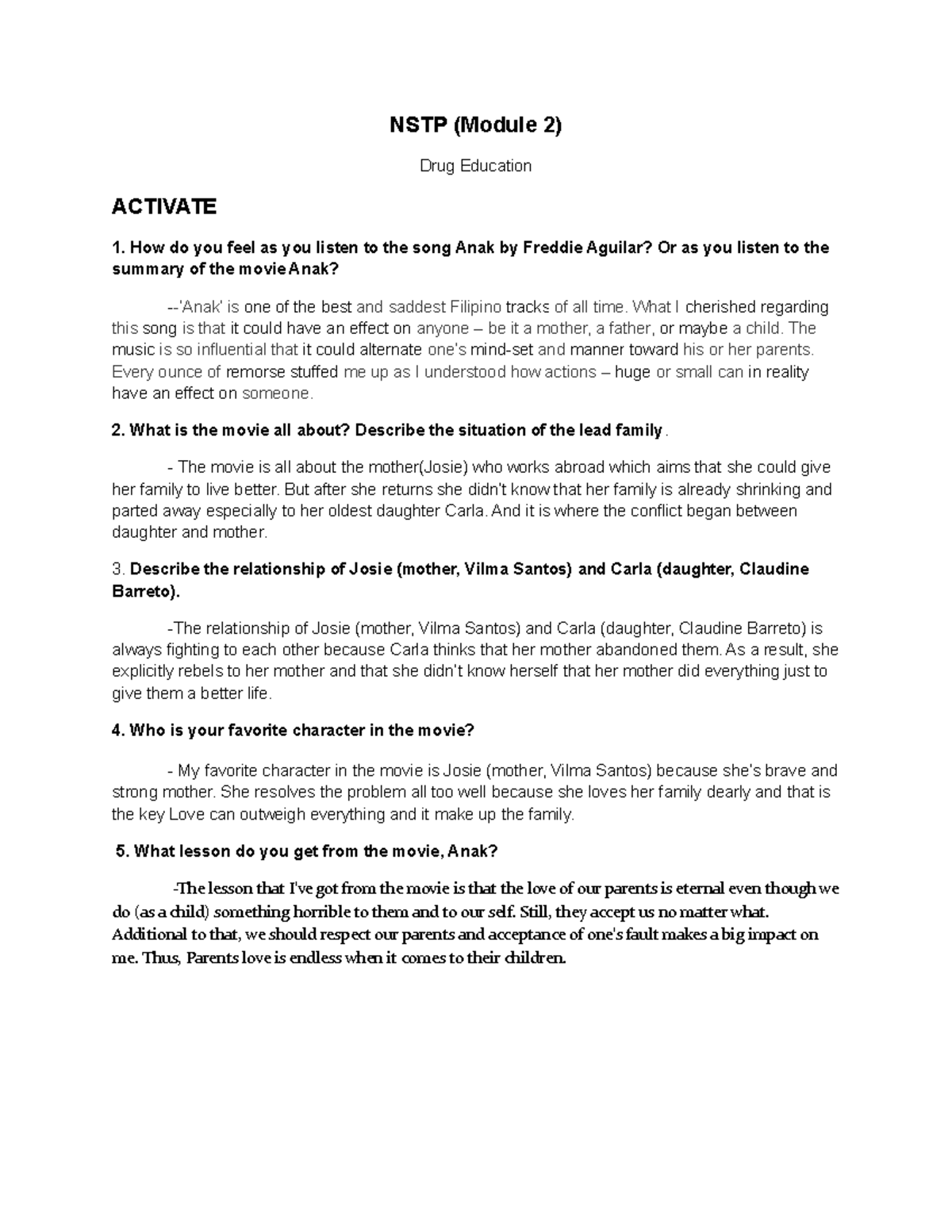 NSTP (Module 2)

Drug Education

ACTIVATE

1. How do you feel as you listen to the song Anak by Freddie Aguilar? Or as you listen to the summary of the movie Anak?

--'Anak' is one of the best and saddest Filipino tracks of all time. What I cherished regarding this song is that it could have an effect on anyone – be it a mother, a father, or maybe a child. The music is so influential that it could alternate one's mind-set and manner toward his or her parents. Every ounce of remorse stuffed me up as I understood how actions – huge or small can in reality have an effect on someone.

2. What is the movie all about? Describe the situation of the lead family.

- The movie is all about the mother(Josie) who works abroad which aims that she could give her family to live better. But after she returns she didn't know that her family is already shrinking and parted away especially to her oldest daughter Carla. And it is where the conflict began between daughter and mother.

3. Describe the relationship of Josie (mother, Vilma Santos) and Carla (daughter, Claudine Barreto).

-The relationship of Josie (mother, Vilma Santos) and Carla (daughter, Claudine Barreto) is always fighting to each other because Carla thinks that her mother abandoned them. As a result, she explicitly rebels to her mother and that she didn't know herself that her mother did everything just to give them a better life.

4. Who is your favorite character in the movie?

- My favorite character in the movie is Josie (mother, Vilma Santos) because she's brave and strong mother. She resolves the problem all too well because she loves her family dearly and that is the key Love can outweigh everything and it make up the family.

5. What lesson do you get from the movie, Anak?

-The lesson that I've got from the movie is that the love of our parents is eternal even though we do (as a child) something horrible to them and to our self. Still, they accept us no matter what. Additional to that, we should respect our parents and acceptance of one's fault makes a big impact on me. Thus, Parents love is endless when it comes to their children.